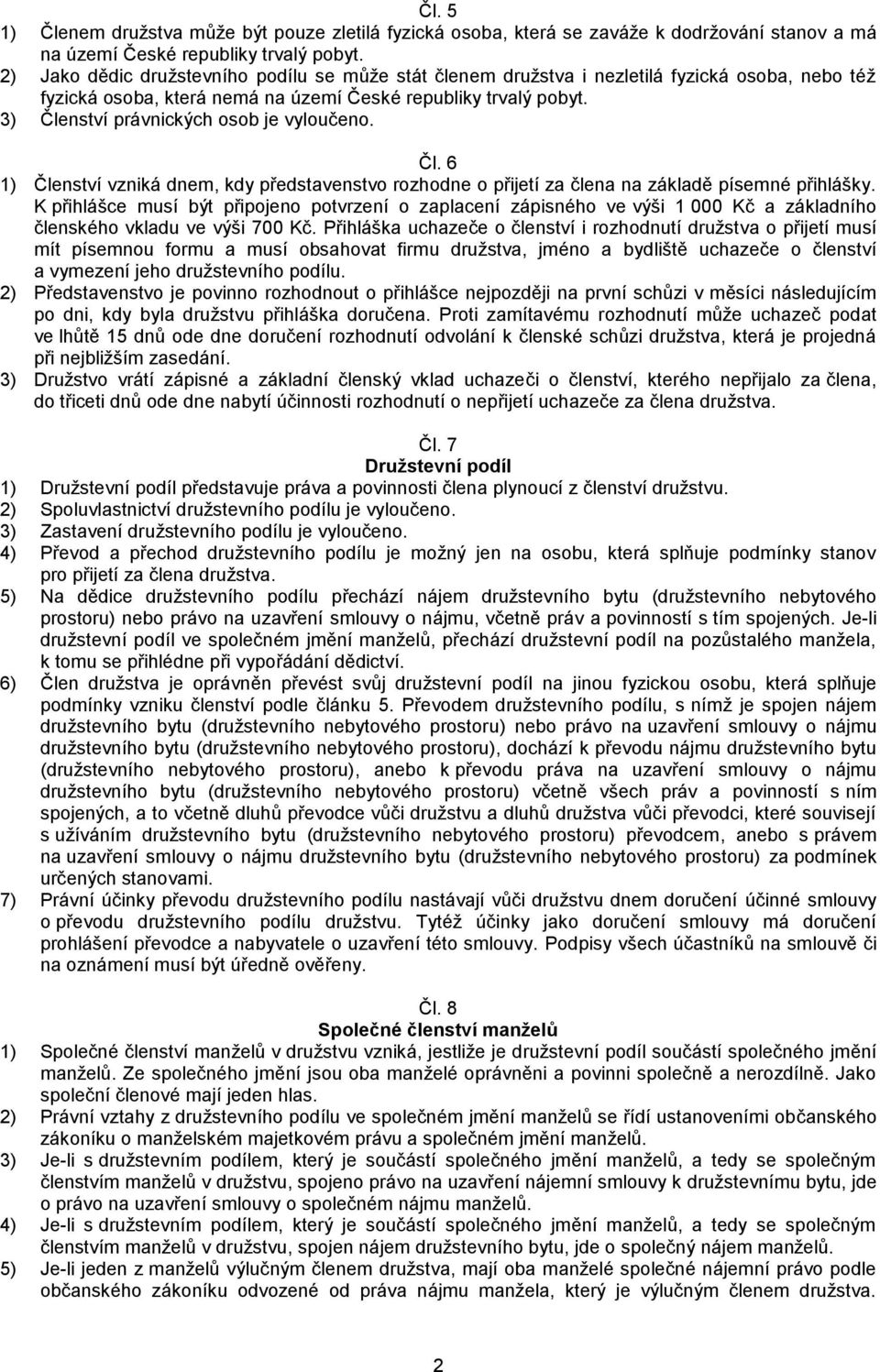 Čl. 5

1) Členem družstva může být pouze zletilá fyzická osoba, která se zaváže k dodržování stanov a má na území České republiky trvalý pobyt.
2) Jako dědic družstevního podílu se může stát členem družstva i nezletilá fyzická osoba, nebo též fyzická osoba, která nemá na území České republiky trvalý pobyt.
3) Členství právnických osob je vyloučeno.

Čl. 6

1) Členství vzniká dnem, kdy představenstvo rozhodne o přijetí za člena na základě písemné přihlášky. K přihlášce musí být připojeno potvrzení o zaplacení zápisného ve výši 1 000 Kč a základního členského vkladu ve výši 700 Kč. Přihláška uchazeče o členství i rozhodnutí družstva o přijetí musí mít písemnou formu a musí obsahovat firmu družstva, jméno a bydliště uchazeče o členství a vymezení jeho družstevního podílu.
2) Představenstvo je povinno rozhodnout o přihlášce nejpozději na první schůzi v měsíci následujícím po dni, kdy byla družstvu přihláška doručena. Proti zamítavému rozhodnutí může uchazeč podat ve lhůtě 15 dnů ode dne doručení rozhodnutí odvolání k členské schůzi družstva, která je projedná při nejbližším zasedání.
3) Družstvo vrátí zápisné a základní členský vklad uchazeči o členství, kterého nepřijalo za člena, do třiceti dnů ode dne nabytí účinnosti rozhodnutí o nepřijetí uchazeče za člena družstva.

Čl. 7
Družstevní podíl

1) Družstevní podíl představuje práva a povinnosti člena plynoucí z členství družstvu.
2) Spoluvlastnictví družstevního podílu je vyloučeno.
3) Zastavení družstevního podílu je vyloučeno.
4) Převod a přechod družstevního podílu je možný jen na osobu, která splňuje podmínky stanov pro přijetí za člena družstva.
5) Na dědice družstevního podílu přechází nájem družstevního bytu (družstevního nebytového prostoru) nebo právo na uzavření smlouvy o nájmu, včetně práv a povinností s tím spojených. Je-li družstevní podíl ve společném jmění manželů, přechází družstevní podíl na pozůstalého manžela, k tomu se přihlédne při vypořádání dědictví.
6) Člen družstva je oprávněn převést svůj družstevní podíl na jinou fyzickou osobu, která splňuje podmínky vzniku členství podle článku 5. Převodem družstevního podílu, s nímž je spojen nájem družstevního bytu (družstevního nebytového prostoru) nebo právo na uzavření smlouvy o nájmu družstevního bytu (družstevního nebytového prostoru), dochází k převodu nájmu družstevního bytu (družstevního nebytového prostoru), anebo k převodu práva na uzavření smlouvy o nájmu družstevního bytu (družstevního nebytového prostoru) včetně všech práv a povinností s ním spojených, a to včetně dluhů převodce vůči družstvu a dluhů družstva vůči převodci, které souvisejí s užíváním družstevního bytu (družstevního nebytového prostoru) převodcem, anebo s právem na uzavření smlouvy o nájmu družstevního bytu (družstevního nebytového prostoru) za podmínek určených stanovami.
7) Právní účinky převodu družstevního podílu nastávají vůči družstvu dnem doručení účinné smlouvy o převodu družstevního podílu družstvu. Tytéž účinky jako doručení smlouvy má doručení prohlášení převodce a nabyvatele o uzavření této smlouvy. Podpisy všech účastníků na smlouvě či na oznámení musí být úředně ověřeny.

Čl. 8
Společné členství manželů

1) Společné členství manželů v družstvu vzniká, jestliže je družstevní podíl součástí společného jmění manželů. Ze společného jmění jsou oba manželé oprávněni a povinni společně a nerozdílně. Jako společní členové mají jeden hlas.
2) Právní vztahy z družstevního podílu ve společném jmění manželů se řídí ustanoveními občanského zákoníku o manželském majetkovém právu a společném jmění manželů.
3) Je-li s družstevním podílem, který je součástí společného jmění manželů, a tedy se společným členstvím manželů v družstvu, spojeno právo na uzavření nájemní smlouvy k družstevnímu bytu, jde o právo na uzavření smlouvy o společném nájmu manželů.
4) Je-li s družstevním podílem, který je součástí společného jmění manželů, a tedy se společným členstvím manželů v družstvu, spojen nájem družstevního bytu, jde o společný nájem manželů.
5) Je-li jeden z manželů výlučným členem družstva, mají oba manželé společné nájemní právo podle občanského zákoníku odvozené od práva nájmu manžela, který je výlučným členem družstva.

2